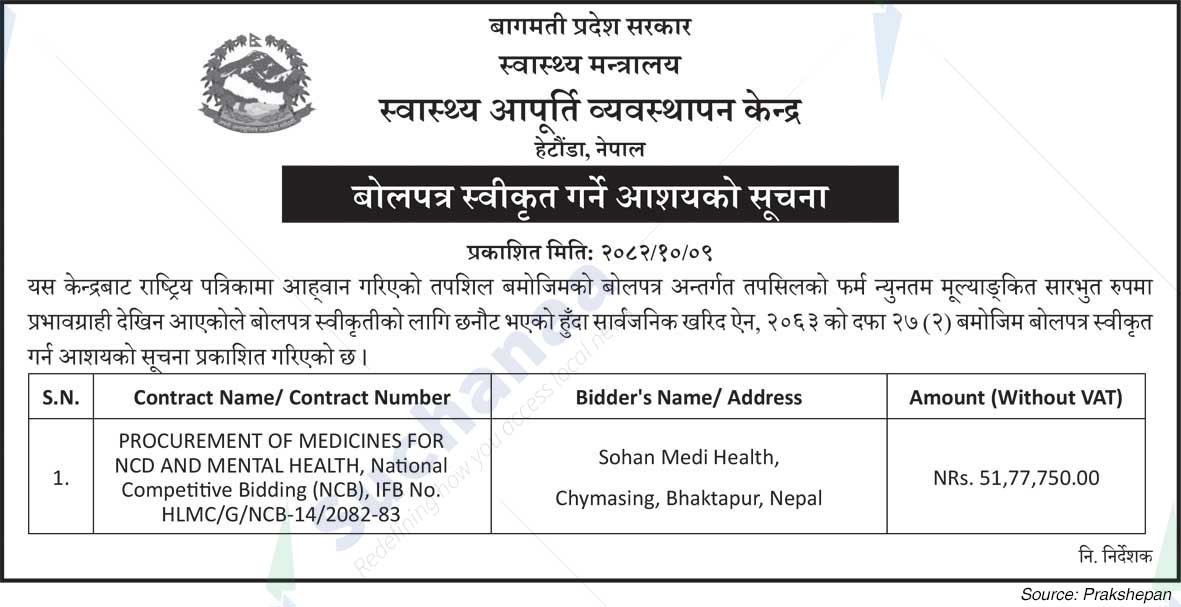 बागमती प्रदेश सरकार
स्वास्थ्य मन्त्रालय
स्वास्थ्य आपूर्ति व्यवस्थापन केन्द्र
हेटौंडा, नेपाल

बोलपत्र स्वीकृत गर्ने आशयको सूचना

प्रकाशित मिति: २०८२/१०/०९

यस केन्द्रबाट राष्ट्रिय पत्रिकामा आह्वान गरिएको तपशिल बमोजिमको बोलपत्र अन्तर्गत तपसिलको फर्म न्युनतम मूल्याङ्कित सारभुत रुपमा प्रभावग्राही देखिन आएकोले बोलपत्र स्वीकृतीको लागि छनौट भएको हुँदा सार्वजनिक खरिद ऐन, २०६३ को दफा २७ (२) बमोजिम बोलपत्र स्वीकृत गर्न आशयको सूचना प्रकाशित गरिएको छ।

| S.N. | Contract Name/ Contract Number | Bidder's Name/ Address | Amount (Without VAT) |
|---|---|---|---|
| 1. | PROCUREMENT OF MEDICINES FOR NCD AND MENTAL HEALTH, National Competitive Bidding (NCB), IFB No. HLMC/G/NCB-14/2082-83 | Sohan Medi Health, Chymasing, Bhaktapur, Nepal | NRs. 51,77,750.00 |

नि. निर्देशक

Source: Prakshepan